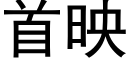 首映